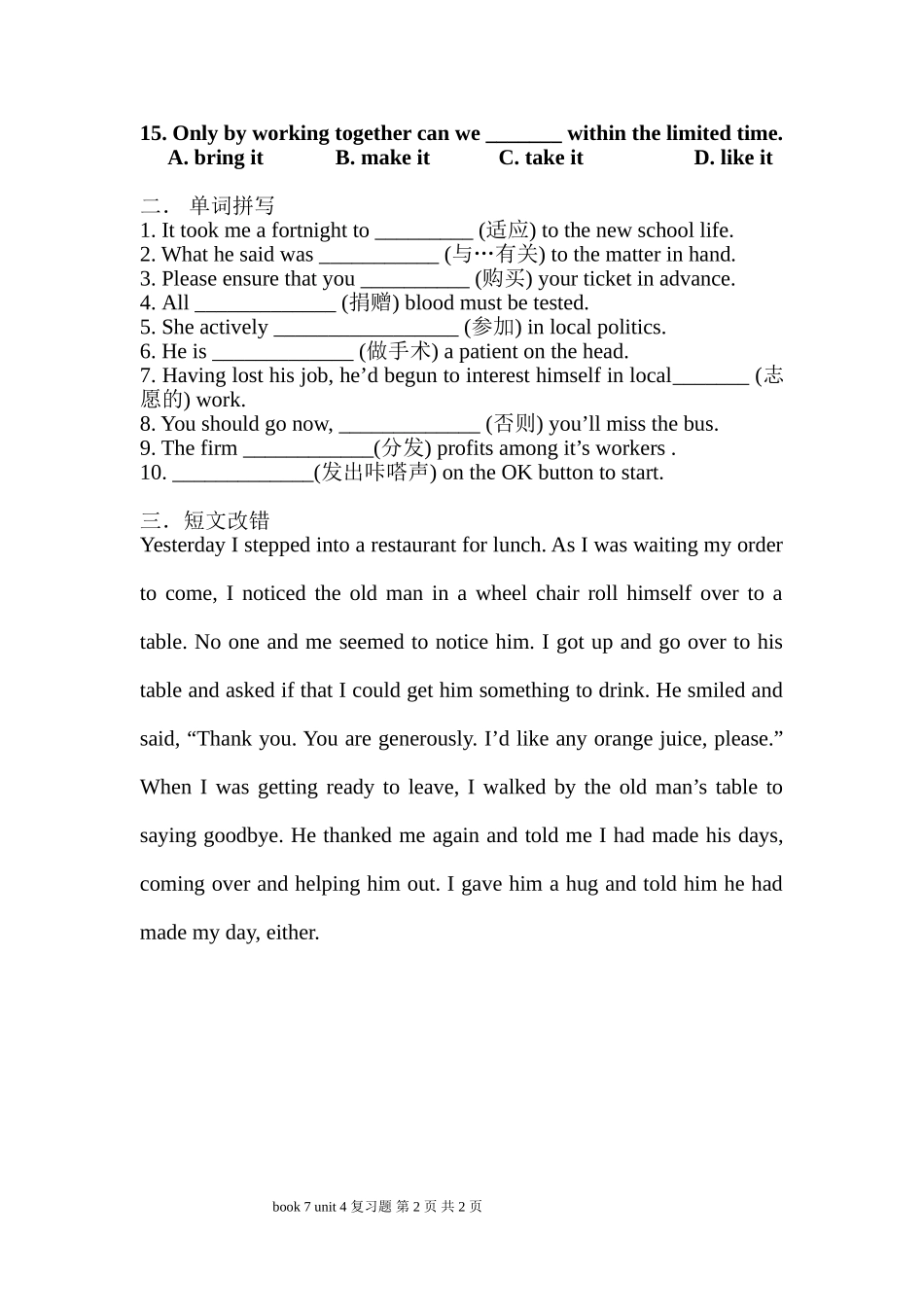 15. Only by working together can we _______ within the limited time.
A. bring it B. make it C. take it D. like it

二． 单词拼写
1. It took me a fortnight to _________ (适应) to the new school life.
2. What he said was ___________ (与…有关) to the matter in hand.
3. Please ensure that you __________ (购买) your ticket in advance.
4. All _____________ (捐赠) blood must be tested.
5. She actively _________________ (参加) in local politics.
6. He is _____________ (做手术) a patient on the head.
7. Having lost his job, he’d begun to interest himself in local_______ (志愿的) work.
8. You should go now, _____________ (否则) you’ll miss the bus.
9. The firm ____________(分发) profits among it’s workers .
10. _____________(发出咔嗒声) on the OK button to start.

三．短文改错
Yesterday I stepped into a restaurant for lunch. As I was waiting my order to come, I noticed the old man in a wheel chair roll himself over to a table. No one and me seemed to notice him. I got up and go over to his table and asked if that I could get him something to drink. He smiled and said, “Thank you. You are generously. I’d like any orange juice, please.” When I was getting ready to leave, I walked by the old man’s table to saying goodbye. He thanked me again and told me I had made his days, coming over and helping him out. I gave him a hug and told him he had made my day, either.

book 7 unit 4 复习题 第 2 页 共 2 页